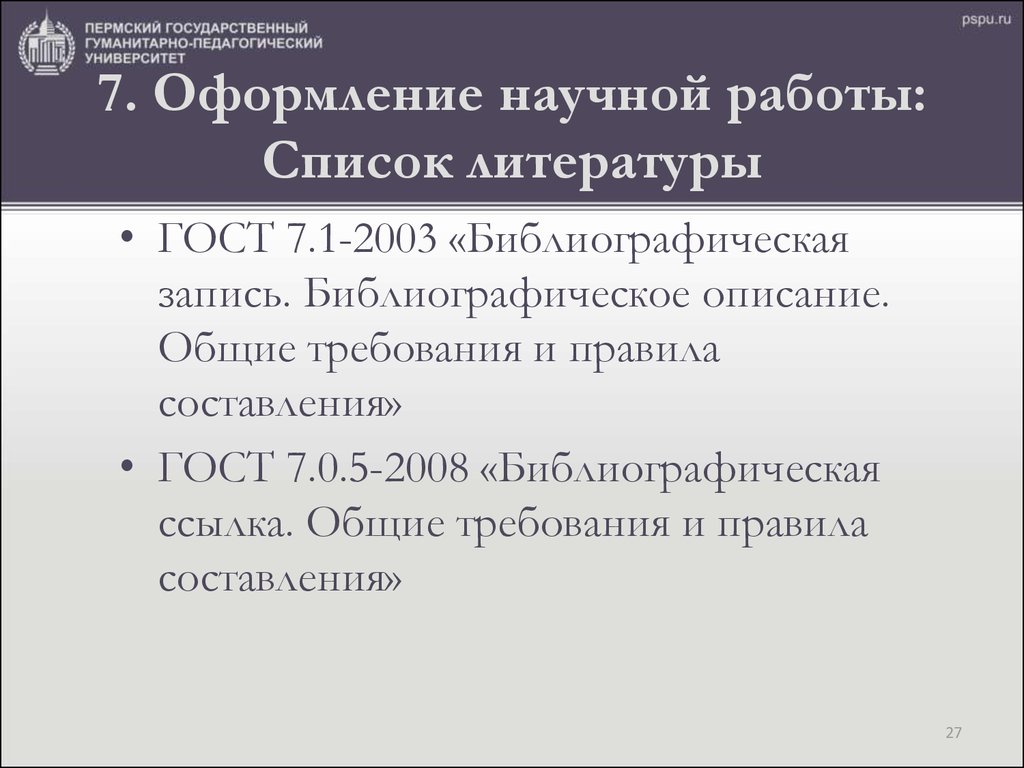 ПЕРМСКИЙ ГОСУДАРСТВЕННЫЙ ГУМАНИТАРНО-ПЕДАГОГИЧЕСКИЙ УНИВЕРСИТЕТ

pspu.ru

7. Оформление научной работы: Список литературы

• ГОСТ 7.1-2003 «Библиографическая запись. Библиографическое описание. Общие требования и правила составления»

• ГОСТ 7.0.5-2008 «Библиографическая ссылка. Общие требования и правила составления»

27